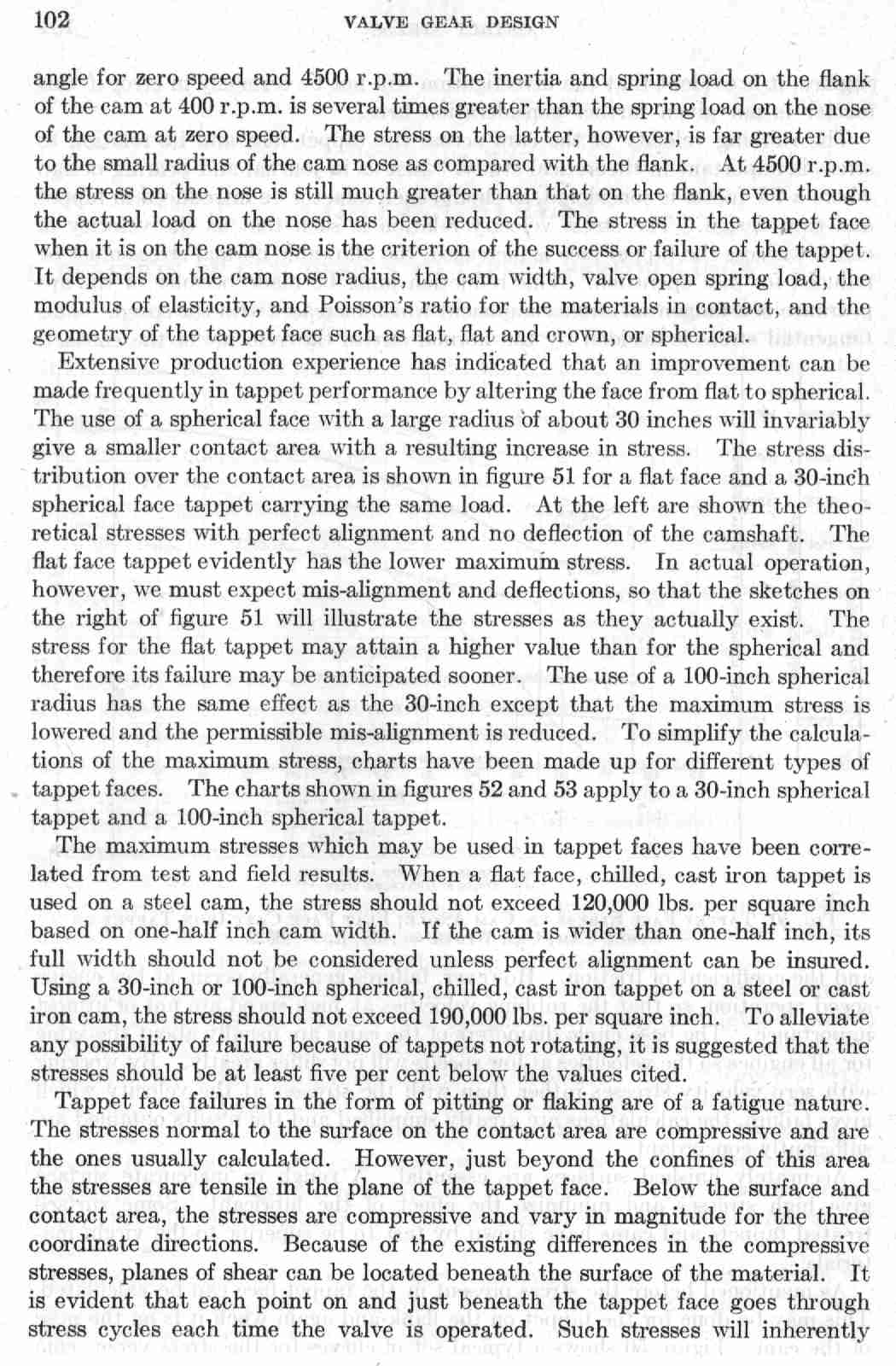 102 VALVE GEAR DESIGN

angle for zero speed and 4500 r.p.m. The inertia and spring load on the flank of the cam at 400 r.p.m. is several times greater than the spring load on the nose of the cam at zero speed. The stress on the latter, however, is far greater due to the small radius of the cam nose as compared with the flank. At 4500 r.p.m. the stress on the nose is still much greater than that on the flank, even though the actual load on the nose has been reduced. The stress in the tappet face when it is on the cam nose is the criterion of the success or failure of the tappet. It depends on the cam nose radius, the cam width, valve open spring load, the modulus of elasticity, and Poisson's ratio for the materials in contact, and the geometry of the tappet face such as flat, flat and crown, or spherical.

Extensive production experience has indicated that an improvement can be made frequently in tappet performance by altering the face from flat to spherical. The use of a spherical face with a large radius of about 30 inches will invariably give a smaller contact area with a resulting increase in stress. The stress distribution over the contact area is shown in figure 51 for a flat face and a 30-inch spherical face tappet carrying the same load. At the left are shown the theoretical stresses with perfect alignment and no deflection of the camshaft. The flat face tappet evidently has the lower maximum stress. In actual operation, however, we must expect mis-alignment and deflections, so that the sketches on the right of figure 51 will illustrate the stresses as they actually exist. The stress for the flat tappet may attain a higher value than for the spherical and therefore its failure may be anticipated sooner. The use of a 100-inch spherical radius has the same effect as the 30-inch except that the maximum stress is lowered and the permissible mis-alignment is reduced. To simplify the calculations of the maximum stress, charts have been made up for different types of tappet faces. The charts shown in figures 52 and 53 apply to a 30-inch spherical tappet and a 100-inch spherical tappet.

The maximum stresses which may be used in tappet faces have been correlated from test and field results. When a flat face, chilled, cast iron tappet is used on a steel cam, the stress should not exceed 120,000 lbs. per square inch based on one-half inch cam width. If the cam is wider than one-half inch, its full width should not be considered unless perfect alignment can be insured. Using a 30-inch or 100-inch spherical, chilled, cast iron tappet on a steel or cast iron cam, the stress should not exceed 190,000 lbs. per square inch. To alleviate any possibility of failure because of tappets not rotating, it is suggested that the stresses should be at least five per cent below the values cited.

Tappet face failures in the form of pitting or flaking are of a fatigue nature. The stresses normal to the surface on the contact area are compressive and are the ones usually calculated. However, just beyond the confines of this area the stresses are tensile in the plane of the tappet face. Below the surface and contact area, the stresses are compressive and vary in magnitude for the three coordinate directions. Because of the existing differences in the compressive stresses, planes of shear can be located beneath the surface of the material. It is evident that each point on and just beneath the tappet face goes through stress cycles each time the valve is operated. Such stresses will inherently